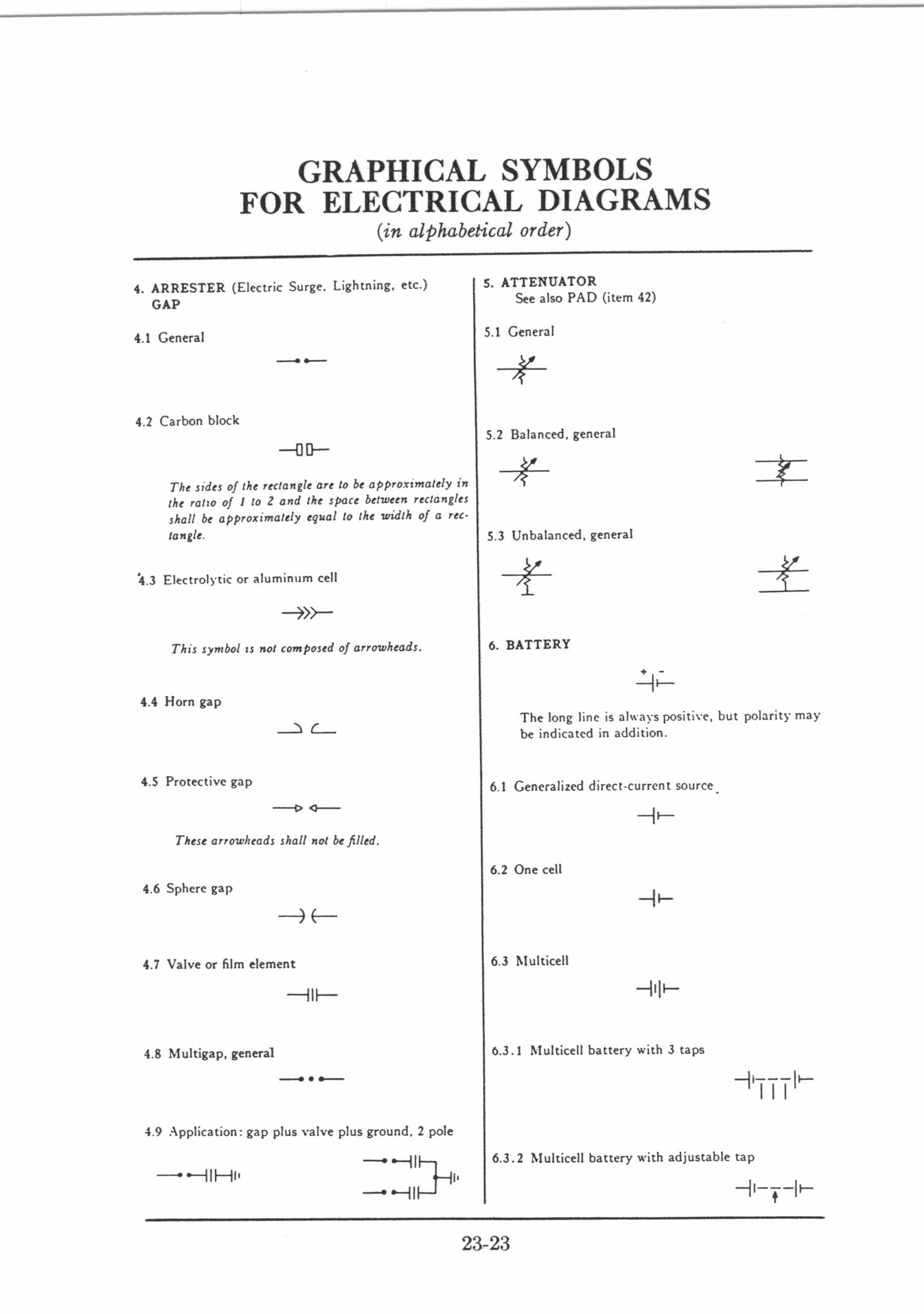 GRAPHICAL SYMBOLS
FOR ELECTRICAL DIAGRAMS
(in alphabetical order)

4. ARRESTER (Electric Surge, Lightning, etc.)
GAP

4.1 General

4.2 Carbon block

The sides of the rectangle are to be approximately in the ratio of 1 to 2 and the space between rectangles shall be approximately equal to the width of a rectangle.

4.3 Electrolytic or aluminum cell

This symbol is not composed of arrowheads.

4.4 Horn gap

4.5 Protective gap

These arrowheads shall not be filled.

4.6 Sphere gap

4.7 Valve or film element

4.8 Multigap, general

4.9 Application: gap plus valve plus ground, 2 pole

5. ATTENUATOR
See also PAD (item 42)

5.1 General

5.2 Balanced, general

5.3 Unbalanced, general

6. BATTERY

+ -

The long line is always positive, but polarity may be indicated in addition.

6.1 Generalized direct-current source

6.2 One cell

6.3 Multicell

6.3.1 Multicell battery with 3 taps

6.3.2 Multicell battery with adjustable tap

23-23